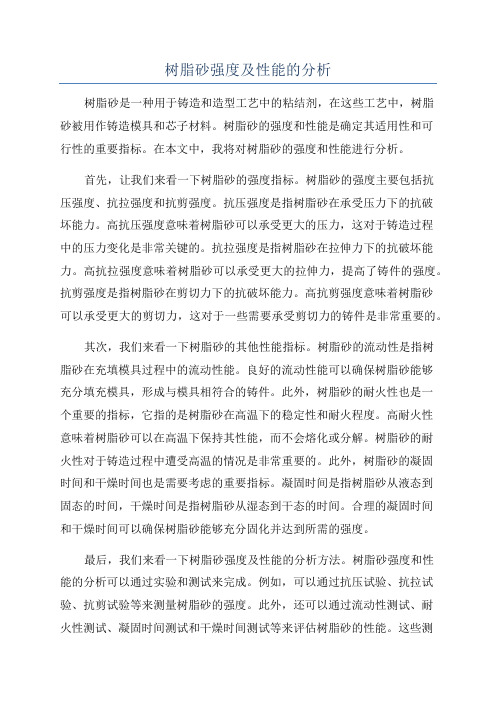 树脂砂强度及性能的分析

树脂砂是一种用于铸造和造型工艺中的粘结剂，在这些工艺中，树脂砂被用作铸造模具和芯子材料。树脂砂的强度和性能是确定其适用性和可行性的重要指标。在本文中，我将对树脂砂的强度和性能进行分析。

首先，让我们来看一下树脂砂的强度指标。树脂砂的强度主要包括抗压强度、抗拉强度和抗剪强度。抗压强度是指树脂砂在承受压力下的抗破坏能力。高抗压强度意味着树脂砂可以承受更大的压力，这对于铸造过程中的压力变化是非常关键的。抗拉强度是指树脂砂在拉伸力下的抗破坏能力。高抗拉强度意味着树脂砂可以承受更大的拉伸力，提高了铸件的强度。抗剪强度是指树脂砂在剪切力下的抗破坏能力。高抗剪强度意味着树脂砂可以承受更大的剪切力，这对于一些需要承受剪切力的铸件是非常重要的。

其次，我们来看一下树脂砂的其他性能指标。树脂砂的流动性是指树脂砂在充填模具过程中的流动性能。良好的流动性能可以确保树脂砂能够充分填充模具，形成与模具相符合的铸件。此外，树脂砂的耐火性也是一个重要的指标，它指的是树脂砂在高温下的稳定性和耐火程度。高耐火性意味着树脂砂可以在高温下保持其性能，而不会熔化或分解。树脂砂的耐火性对于铸造过程中遭受高温的情况是非常重要的。此外，树脂砂的凝固时间和干燥时间也是需要考虑的重要指标。凝固时间是指树脂砂从液态到固态的时间，干燥时间是指树脂砂从湿态到干态的时间。合理的凝固时间和干燥时间可以确保树脂砂能够充分固化并达到所需的强度。

最后，我们来看一下树脂砂强度及性能的分析方法。树脂砂强度和性能的分析可以通过实验和测试来完成。例如，可以通过抗压试验、抗拉试验、抗剪试验等来测量树脂砂的强度。此外，还可以通过流动性测试、耐火性测试、凝固时间测试和干燥时间测试等来评估树脂砂的性能。这些测